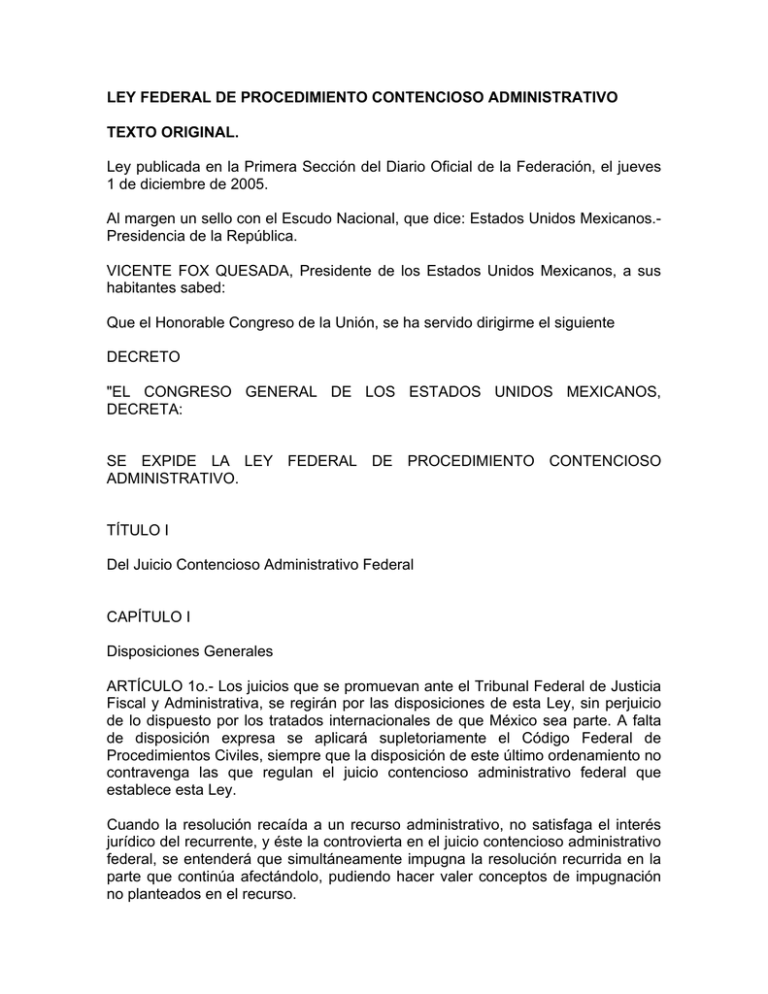 LEY FEDERAL DE PROCEDIMIENTO CONTENCIOSO ADMINISTRATIVO

TEXTO ORIGINAL.

Ley publicada en la Primera Sección del Diario Oficial de la Federación, el jueves 1 de diciembre de 2005.

Al margen un sello con el Escudo Nacional, que dice: Estados Unidos Mexicanos.- Presidencia de la República.

VICENTE FOX QUESADA, Presidente de los Estados Unidos Mexicanos, a sus habitantes sabed:

Que el Honorable Congreso de la Unión, se ha servido dirigirme el siguiente

DECRETO

"EL CONGRESO GENERAL DE LOS ESTADOS UNIDOS MEXICANOS, DECRETA:

SE EXPIDE LA LEY FEDERAL DE PROCEDIMIENTO CONTENCIOSO ADMINISTRATIVO.

TÍTULO I

Del Juicio Contencioso Administrativo Federal

CAPÍTULO I

Disposiciones Generales

ARTÍCULO 1o.- Los juicios que se promuevan ante el Tribunal Federal de Justicia Fiscal y Administrativa, se regirán por las disposiciones de esta Ley, sin perjuicio de lo dispuesto por los tratados internacionales de que México sea parte. A falta de disposición expresa se aplicará supletoriamente el Código Federal de Procedimientos Civiles, siempre que la disposición de este último ordenamiento no contravenga las que regulan el juicio contencioso administrativo federal que establece esta Ley.

Cuando la resolución recaída a un recurso administrativo, no satisfaga el interés jurídico del recurrente, y éste la controvierta en el juicio contencioso administrativo federal, se entenderá que simultáneamente impugna la resolución recurrida en la parte que continúa afectándolo, pudiendo hacer valer conceptos de impugnación no planteados en el recurso.